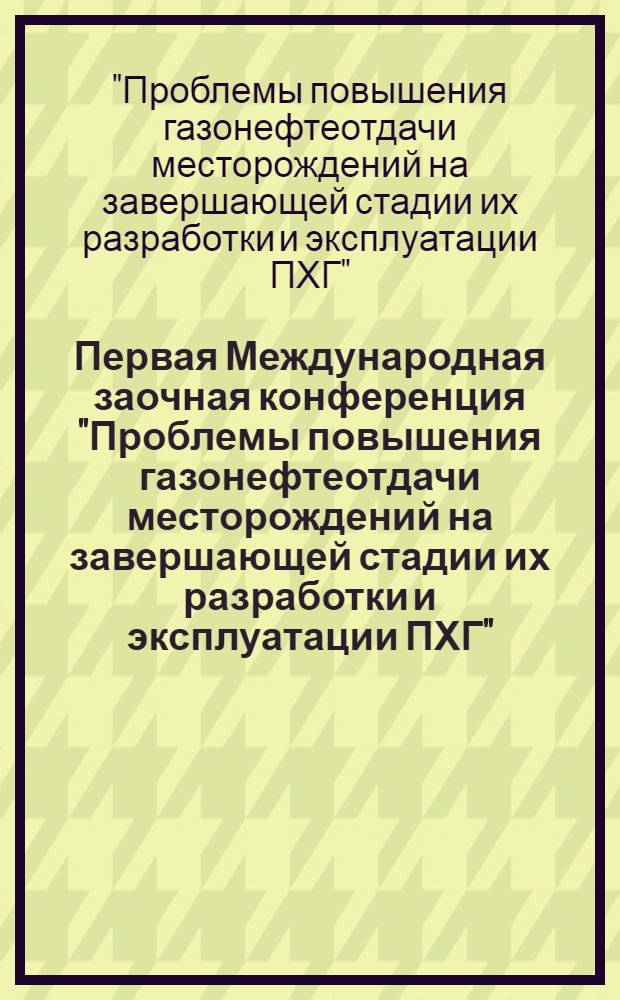 "Проблемы повышения газонефтеотдачи месторождений на завершающей стадии их разработки и эксплуатации ПХГ"

Первая Международная заочная конференция "Проблемы повышения газонефтеотдачи месторождений на завершающей стадии их разработки и эксплуатации ПХГ"